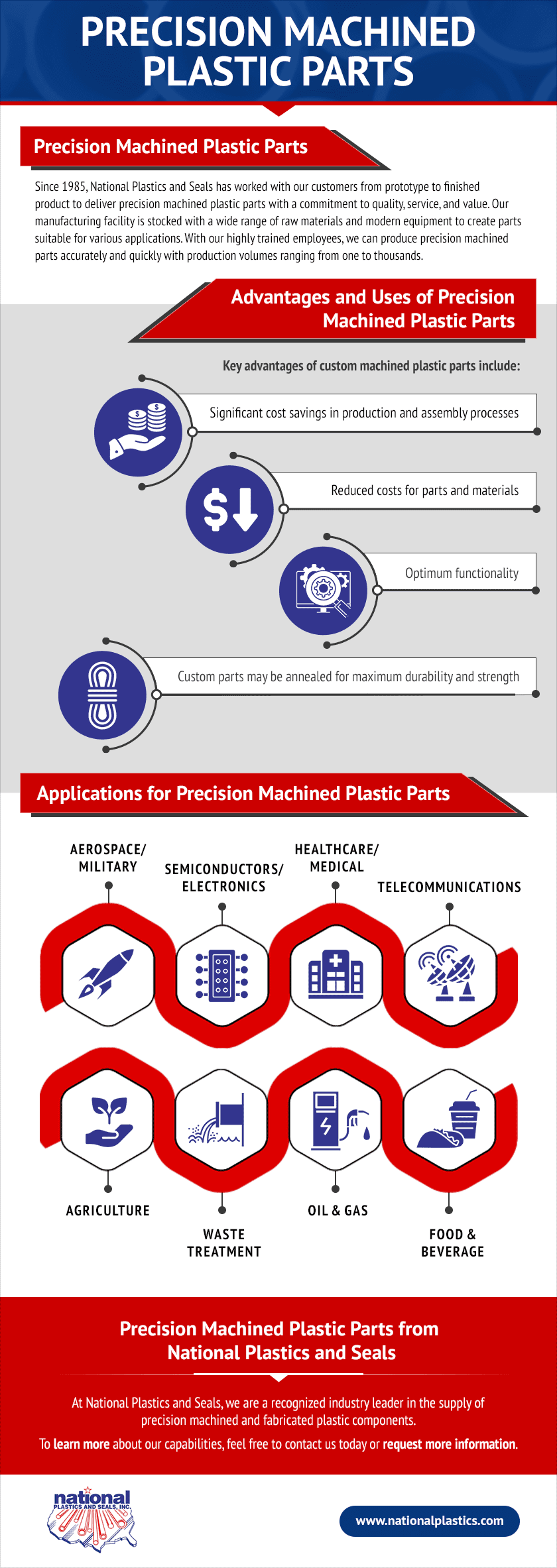 PRECISION MACHINED PLASTIC PARTS

Precision Machined Plastic Parts

Since 1985, National Plastics and Seals has worked with our customers from prototype to finished product to deliver precision machined plastic parts with a commitment to quality, service, and value. Our manufacturing facility is stocked with a wide range of raw materials and modern equipment to create parts suitable for various applications. With our highly trained employees, we can produce precision machined parts accurately and quickly with production volumes ranging from one to thousands.

Advantages and Uses of Precision Machined Plastic Parts

Key advantages of custom machined plastic parts include:

Significant cost savings in production and assembly processes

Reduced costs for parts and materials

Optimum functionality

Custom parts may be annealed for maximum durability and strength

Applications for Precision Machined Plastic Parts

AEROSPACE/ MILITARY

SEMICONDUCTORS/ ELECTRONICS

HEALTHCARE/ MEDICAL

TELECOMMUNICATIONS

AGRICULTURE

WASTE TREATMENT

OIL & GAS

FOOD & BEVERAGE

Precision Machined Plastic Parts from National Plastics and Seals

At National Plastics and Seals, we are a recognized industry leader in the supply of precision machined and fabricated plastic components.

To learn more about our capabilities, feel free to contact us today or request more information.

national PLASTICS AND SEALS, INC.

www.nationalplastics.com